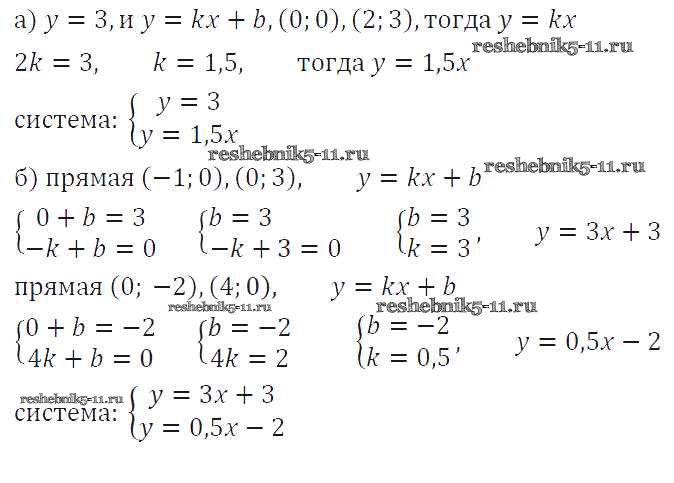 а) $y = 3$, и $y = kx + b$, $(0; 0)$, $(2; 3)$, тогда $y = kx$

$2k = 3$,   $k = 1,5$,   тогда $y = 1,5x$

система: $\begin{cases} y = 3 \\ y = 1,5x \end{cases}$

б) прямая $(-1; 0)$, $(0; 3)$,   $y = kx + b$

$\begin{cases} 0 + b = 3 \\ -k + b = 0 \end{cases}$   $\begin{cases} b = 3 \\ -k + 3 = 0 \end{cases}$   $\begin{cases} b = 3 \\ k = 3 \end{cases}$,   $y = 3x + 3$

прямая $(0; -2)$, $(4; 0)$,   $y = kx + b$

$\begin{cases} 0 + b = -2 \\ 4k + b = 0 \end{cases}$   $\begin{cases} b = -2 \\ 4k = 2 \end{cases}$   $\begin{cases} b = -2 \\ k = 0,5 \end{cases}$,   $y = 0,5x - 2$

система: $\begin{cases} y = 3x + 3 \\ y = 0,5x - 2 \end{cases}$

reshebnik5-11.ru